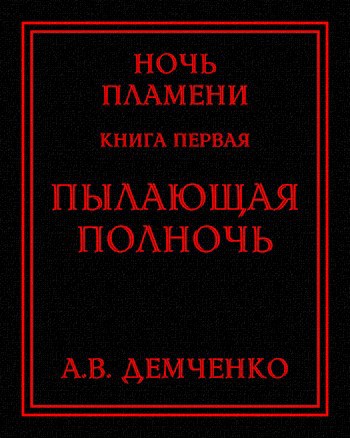 НОЧЬ ПЛАМЕНИ

КНИГА ПЕРВАЯ

ПЫЛАЮЩАЯ ПОЛНОЧЬ

А.В. ДЕМЧЕНКО